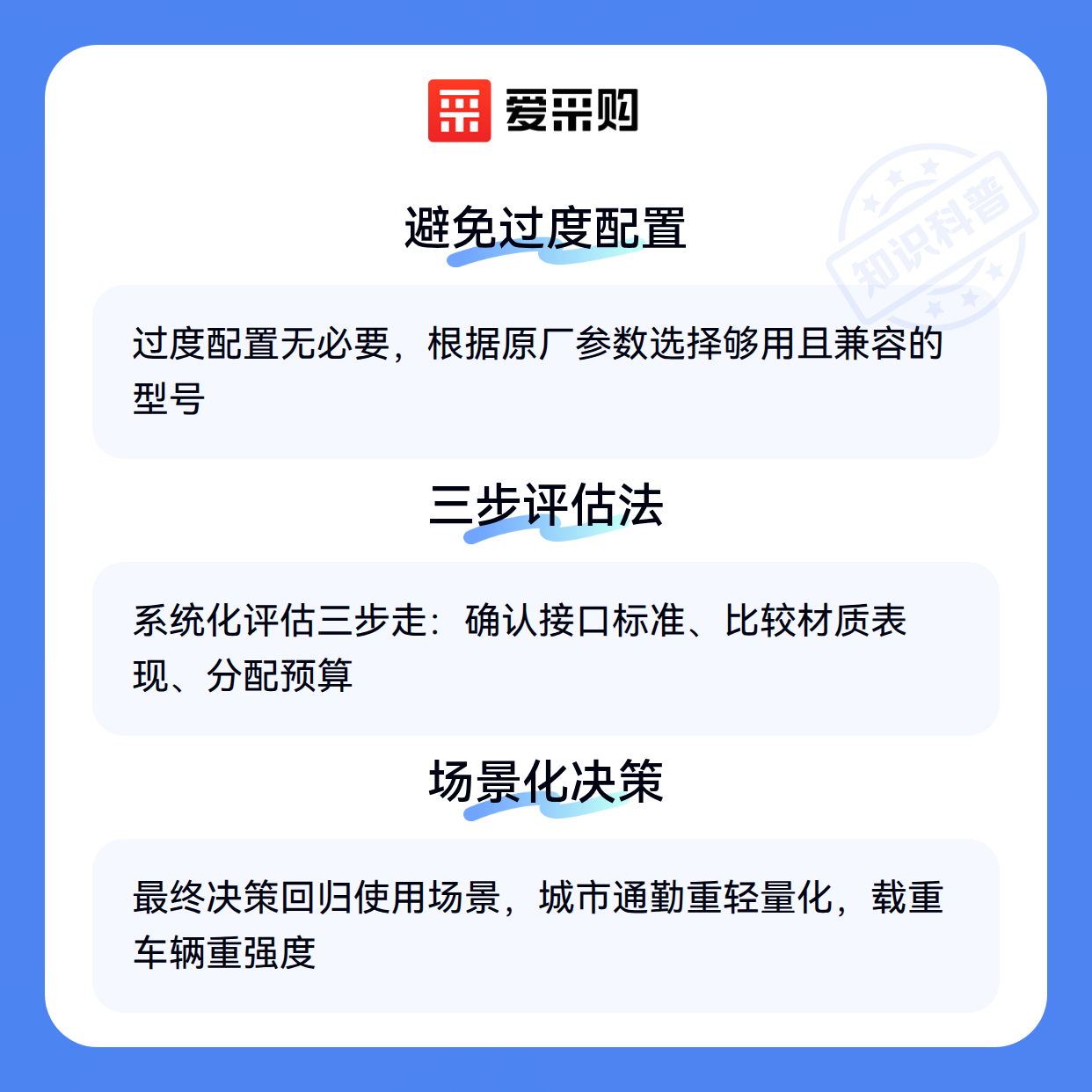 爱采购

避免过度配置

过度配置无必要，根据原厂参数选择够用且兼容的型号

三步评估法

系统化评估三步走：确认接口标准、比较材质表现、分配预算

场景化决策

最终决策回归使用场景，城市通勤重轻量化，载重车辆重强度

知识科普